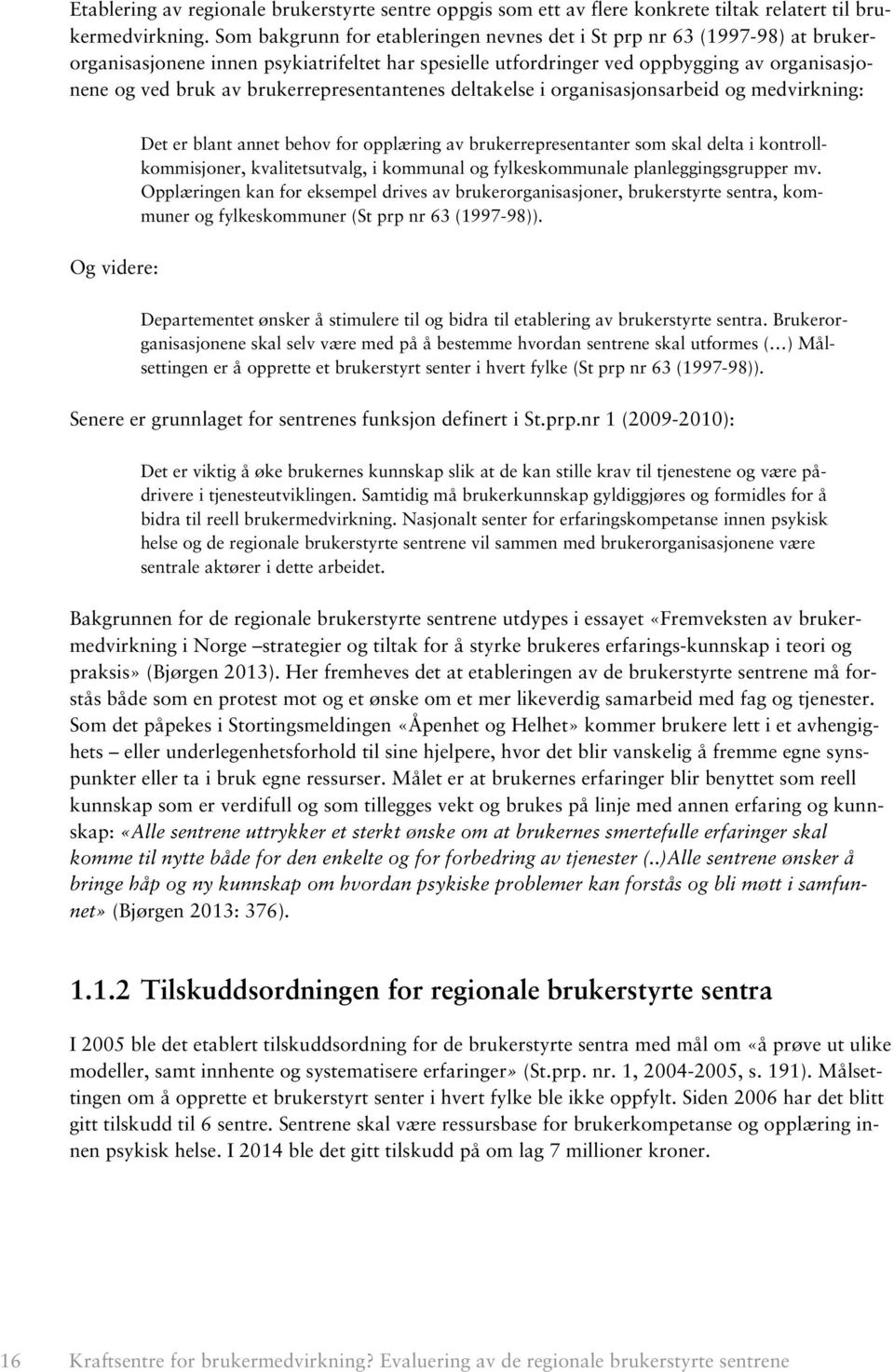 Etablering av regionale brukerstyrte sentre oppgis som ett av flere konkrete tiltak relatert til brukermedvirkning. Som bakgrunn for etableringen nevnes det i St prp nr 63 (1997-98) at brukerorganisasjonene innen psykiatrifeltet har spesielle utfordringer ved oppbygging av organisasjonene og ved bruk av brukerrepresentantenes deltakelse i organisasjonsarbeid og medvirkning:

Det er blant annet behov for opplæring av brukerrepresentanter som skal delta i kontrollkommisjoner, kvalitetsutvalg, i kommunal og fylkeskommunale planleggingsgrupper mv. Opplæringen kan for eksempel drives av brukerorganisasjoner, brukerstyrte sentra, kommuner og fylkeskommuner (St prp nr 63 (1997-98)).

Og videre:

Departementet ønsker å stimulere til og bidra til etablering av brukerstyrte sentra. Brukerorganisasjonene skal selv være med på å bestemme hvordan sentrene skal utformes (…) Målsettingen er å opprette et brukerstyrt senter i hvert fylke (St prp nr 63 (1997-98)).

Senere er grunnlaget for sentrenes funksjon definert i St.prp.nr 1 (2009-2010):

Det er viktig å øke brukernes kunnskap slik at de kan stille krav til tjenestene og være pådrivere i tjenesteutviklingen. Samtidig må brukerkunnskap gyldiggjøres og formidles for å bidra til reell brukermedvirkning. Nasjonalt senter for erfaringskompetanse innen psykisk helse og de regionale brukerstyrte sentrene vil sammen med brukerorganisasjonene være sentrale aktører i dette arbeidet.

Bakgrunnen for de regionale brukerstyrte sentrene utdypes i essayet «Fremveksten av brukermedvirkning i Norge –strategier og tiltak for å styrke brukeres erfarings-kunnskap i teori og praksis» (Bjørgen 2013). Her fremheves det at etableringen av de brukerstyrte sentrene må forstås både som en protest mot og et ønske om et mer likeverdig samarbeid med fag og tjenester. Som det påpekes i Stortingsmeldingen «Åpenhet og Helhet» kommer brukere lett i et avhengighets – eller underlegenhetsforhold til sine hjelpere, hvor det blir vanskelig å fremme egne synspunkter eller ta i bruk egne ressurser. Målet er at brukernes erfaringer blir benyttet som reell kunnskap som er verdifull og som tillegges vekt og brukes på linje med annen erfaring og kunnskap: «Alle sentrene uttrykker et sterkt ønske om at brukernes smertefulle erfaringer skal komme til nytte både for den enkelte og for forbedring av tjenester (..)Alle sentrene ønsker å bringe håp og ny kunnskap om hvordan psykiske problemer kan forstås og bli møtt i samfunnet» (Bjørgen 2013: 376).

1.1.2 Tilskuddsordningen for regionale brukerstyrte sentra

I 2005 ble det etablert tilskuddsordning for de brukerstyrte sentra med mål om «å prøve ut ulike modeller, samt innhente og systematisere erfaringer» (St.prp. nr. 1, 2004-2005, s. 191). Målsettingen om å opprette et brukerstyrt senter i hvert fylke ble ikke oppfylt. Siden 2006 har det blitt gitt tilskudd til 6 sentre. Sentrene skal være ressursbase for brukerkompetanse og opplæring innen psykisk helse. I 2014 ble det gitt tilskudd på om lag 7 millioner kroner.

16 Kraftsentre for brukermedvirkning? Evaluering av de regionale brukerstyrte sentrene